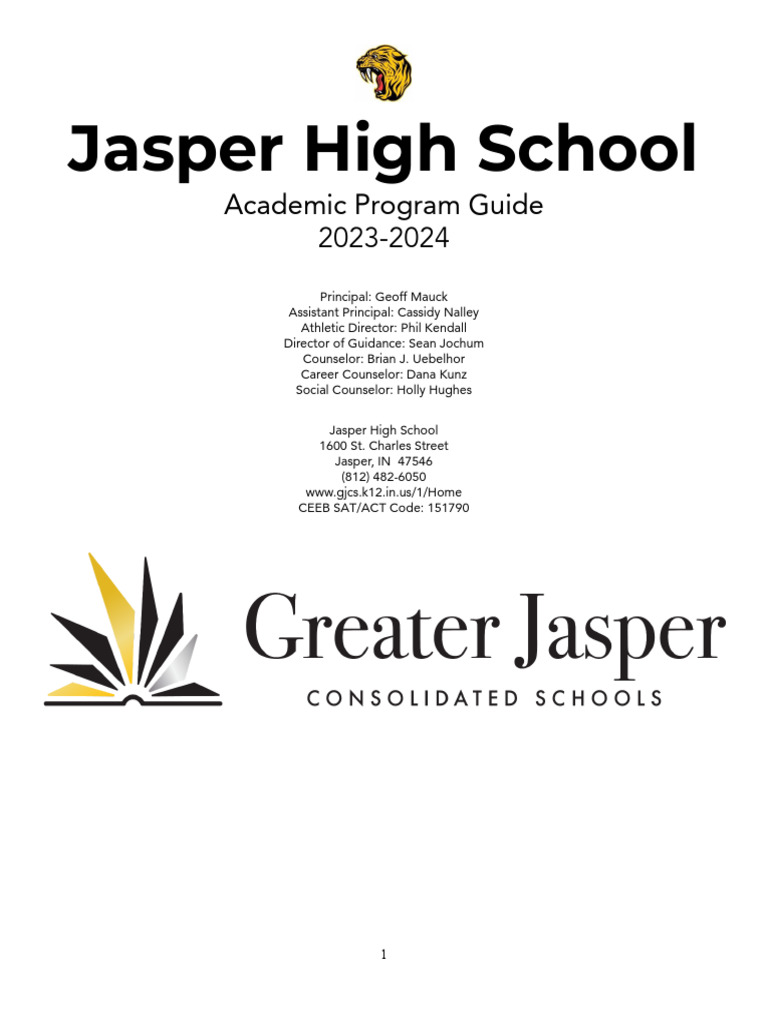 Jasper High School

Academic Program Guide
2023-2024

Principal: Geoff Mauck
Assistant Principal: Cassidy Nalley
Athletic Director: Phil Kendall
Director of Guidance: Sean Jochum
Counselor: Brian J. Uebelhor
Career Counselor: Dana Kunz
Social Counselor: Holly Hughes

Jasper High School
1600 St. Charles Street
Jasper, IN 47546
(812) 482-6050
www.gjcs.k12.in.us/1/Home
CEEB SAT/ACT Code: 151790

Greater Jasper
CONSOLIDATED SCHOOLS

1